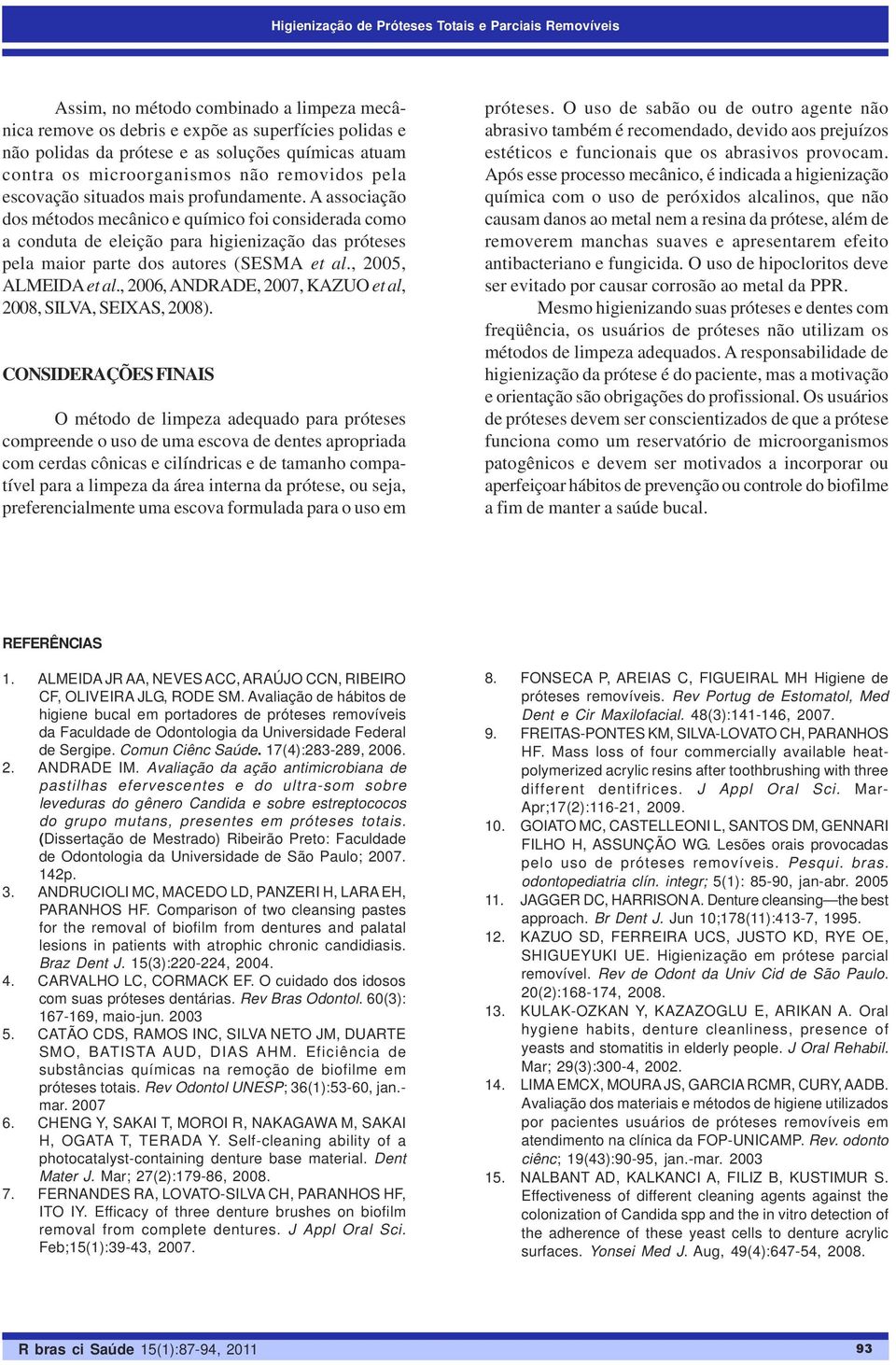 Higienização de Próteses Totais e Parciais Removíveis

Assim, no método combinado a limpeza mecânica remove os debris e expõe as superfícies polidas e não polidas da prótese e as soluções químicas atuam contra os microorganismos não removidos pela escovação situados mais profundamente. A associação dos métodos mecânico e químico foi considerada como a conduta de eleição para higienização das próteses pela maior parte dos autores (SESMA et al., 2005, ALMEIDA et al., 2006, ANDRADE, 2007, KAZUO et al, 2008, SILVA, SEIXAS, 2008).

CONSIDERAÇÕES FINAIS

O método de limpeza adequado para próteses compreende o uso de uma escova de dentes apropriada com cerdas cônicas e cilíndricas e de tamanho compatível para a limpeza da área interna da prótese, ou seja, preferencialmente uma escova formulada para o uso em próteses. O uso de sabão ou de outro agente não abrasivo também é recomendado, devido aos prejuízos estéticos e funcionais que os abrasivos provocam. Após esse processo mecânico, é indicada a higienização química com o uso de peróxidos alcalinos, que não causam danos ao metal nem a resina da prótese, além de removerem manchas suaves e apresentarem efeito antibacteriano e fungicida. O uso de hipocloritos deve ser evitado por causar corrosão ao metal da PPR.

Mesmo higienizando suas próteses e dentes com freqüência, os usuários de próteses não utilizam os métodos de limpeza adequados. A responsabilidade de higienização da prótese é do paciente, mas a motivação e orientação são obrigações do profissional. Os usuários de próteses devem ser conscientizados de que a prótese funciona como um reservatório de microorganismos patogênicos e devem ser motivados a incorporar ou aperfeiçoar hábitos de prevenção ou controle do biofilme a fim de manter a saúde bucal.

REFERÊNCIAS

1. ALMEIDA JR AA, NEVES ACC, ARAÚJO CCN, RIBEIRO CF, OLIVEIRA JLG, RODE SM. Avaliação de hábitos de higiene bucal em portadores de próteses removíveis da Faculdade de Odontologia da Universidade Federal de Sergipe. Comun Ciênc Saúde. 17(4):283-289, 2006.
2. ANDRADE IM. Avaliação da ação antimicrobiana de pastilhas efervescentes e do ultra-som sobre leveduras do gênero Candida e sobre estreptococos do grupo mutans, presentes em próteses totais. (Dissertação de Mestrado) Ribeirão Preto: Faculdade de Odontologia da Universidade de São Paulo; 2007. 142p.
3. ANDRUCIOLI MC, MACEDO LD, PANZERI H, LARA EH, PARANHOS HF. Comparison of two cleansing pastes for the removal of biofilm from dentures and palatal lesions in patients with atrophic chronic candidiasis. Braz Dent J. 15(3):220-224, 2004.
4. CARVALHO LC, CORMACK EF. O cuidado dos idosos com suas próteses dentárias. Rev Bras Odontol. 60(3): 167-169, maio-jun. 2003
5. CATÃO CDS, RAMOS INC, SILVA NETO JM, DUARTE SMO, BATISTA AUD, DIAS AHM. Eficiência de substâncias químicas na remoção de biofilme em próteses totais. Rev Odontol UNESP; 36(1):53-60, jan.-mar. 2007
6. CHENG Y, SAKAI T, MOROI R, NAKAGAWA M, SAKAI H, OGATA T, TERADA Y. Self-cleaning ability of a photocatalyst-containing denture base material. Dent Mater J. Mar; 27(2):179-86, 2008.
7. FERNANDES RA, LOVATO-SILVA CH, PARANHOS HF, ITO IY. Efficacy of three denture brushes on biofilm removal from complete dentures. J Appl Oral Sci. Feb;15(1):39-43, 2007.
8. FONSECA P, AREIAS C, FIGUEIRAL MH Higiene de próteses removíveis. Rev Portug de Estomatol, Med Dent e Cir Maxilofacial. 48(3):141-146, 2007.
9. FREITAS-PONTES KM, SILVA-LOVATO CH, PARANHOS HF. Mass loss of four commercially available heat-polymerized acrylic resins after toothbrushing with three different dentifrices. J Appl Oral Sci. Mar-Apr;17(2):116-21, 2009.
10. GOIATO MC, CASTELLEONI L, SANTOS DM, GENNARI FILHO H, ASSUNÇÃO WG. Lesões orais provocadas pelo uso de próteses removíveis. Pesqui. bras. odontopediatria clín. integr; 5(1): 85-90, jan-abr. 2005
11. JAGGER DC, HARRISON A. Denture cleansing—the best approach. Br Dent J. Jun 10;178(11):413-7, 1995.
12. KAZUO SD, FERREIRA UCS, JUSTO KD, RYE OE, SHIGUEYUKI UE. Higienização em prótese parcial removível. Rev de Odont da Univ Cid de São Paulo. 20(2):168-174, 2008.
13. KULAK-OZKAN Y, KAZAZOGLU E, ARIKAN A. Oral hygiene habits, denture cleanliness, presence of yeasts and stomatitis in elderly people. J Oral Rehabil. Mar; 29(3):300-4, 2002.
14. LIMA EMCX, MOURA JS, GARCIA RCMR, CURY, AADB. Avaliação dos materiais e métodos de higiene utilizados por pacientes usuários de próteses removíveis em atendimento na clínica da FOP-UNICAMP. Rev. odonto ciênc; 19(43):90-95, jan.-mar. 2003
15. NALBANT AD, KALKANCI A, FILIZ B, KUSTIMUR S. Effectiveness of different cleaning agents against the colonization of Candida spp and the in vitro detection of the adherence of these yeast cells to denture acrylic surfaces. Yonsei Med J. Aug, 49(4):647-54, 2008.

R bras ci Saúde 15(1):87-94, 2011

93